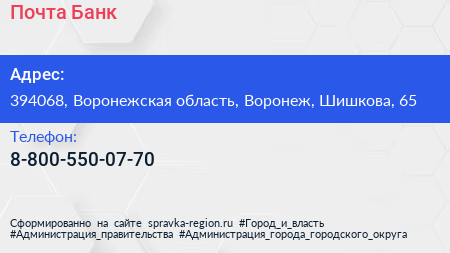 Почта Банк

Адрес:

394068, Воронежская область, Воронеж, Шишкова, 65

Телефон:

8-800-550-07-70

Сформированно на сайте spravka-region.ru #Город_и_власть #Администрация_правительства #Администрация_города_городского_округа